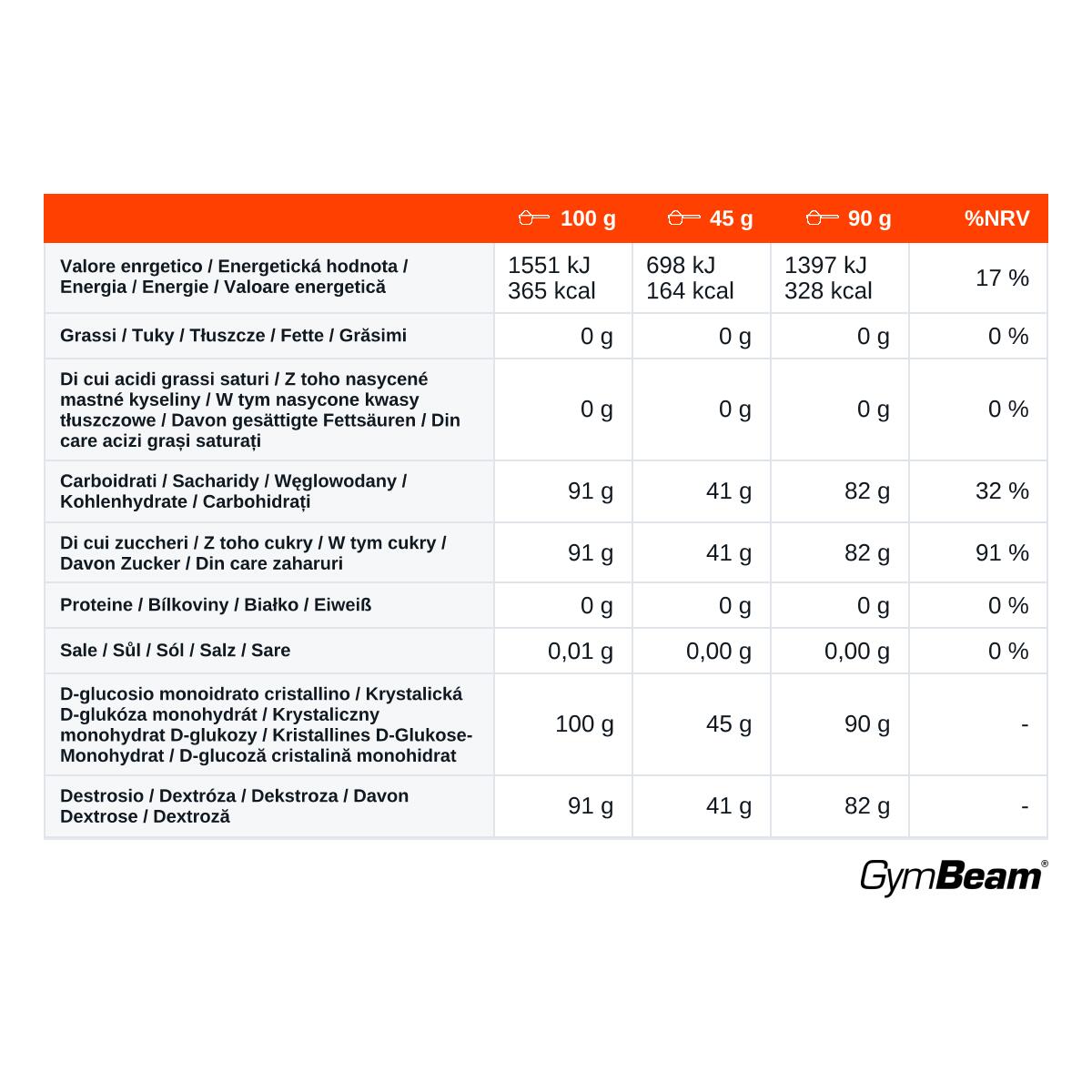 |  | 100 g | 45 g | 90 g | %NRV |
|---|---|---|---|---|
| Valore enrgetico / Energetická hodnota / Energia / Energie / Valoare energetică | 1551 kJ 365 kcal | 698 kJ 164 kcal | 1397 kJ 328 kcal | 17 % |
| Grassi / Tuky / Tłuszcze / Fette / Grăsimi | 0 g | 0 g | 0 g | 0 % |
| Di cui acidi grassi saturi / Z toho nasycené mastné kyseliny / W tym nasycone kwasy tłuszczowe / Davon gesättigte Fettsäuren / Din care acizi grași saturați | 0 g | 0 g | 0 g | 0 % |
| Carboidrati / Sacharidy / Węglowodany / Kohlenhydrate / Carbohidrați | 91 g | 41 g | 82 g | 32 % |
| Di cui zuccheri / Z toho cukry / W tym cukry / Davon Zucker / Din care zaharuri | 91 g | 41 g | 82 g | 91 % |
| Proteine / Bílkoviny / Białko / Eiweiß | 0 g | 0 g | 0 g | 0 % |
| Sale / Sůl / Sól / Salz / Sare | 0,01 g | 0,00 g | 0,00 g | 0 % |
| D-glucosio monoidrato cristallino / Krystalická D-glukóza monohydrát / Krystaliczny monohydrat D-glukozy / Kristallines D-Glukose-Monohydrat / D-glucoză cristalină monohidrat | 100 g | 45 g | 90 g | - |
| Destrosio / Dextróza / Dekstroza / Davon Dextrose / Dextroză | 91 g | 41 g | 82 g | - |

GymBeam®